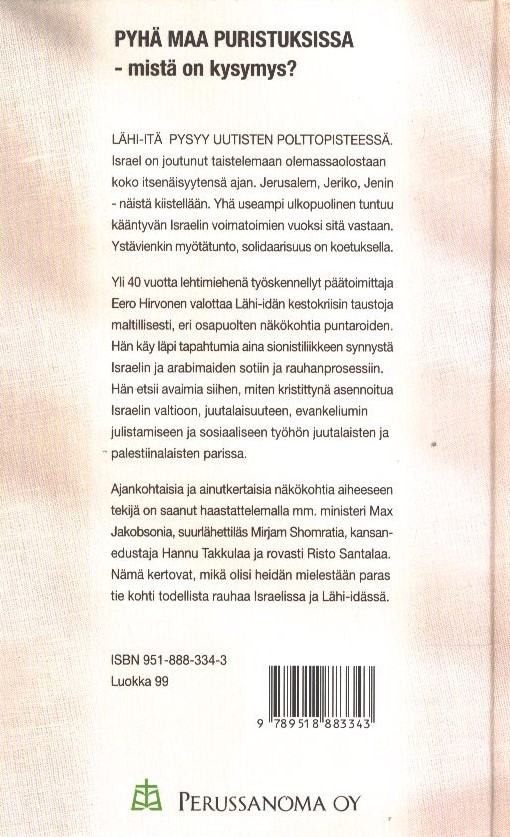 PYHÄ MAA PURISTUKSISSA
- mistä on kysymys?

LÄHI-ITÄ PYSYY UUTISTEN POLTTOPISTEESSÄ. Israel on joutunut taistelemaan olemassaolostaan koko itsenäisyytensä ajan. Jerusalem, Jeriko, Jenin - näistä kiistellään. Yhä useampi ulkopuolinen tuntuu kääntyvän Israelin voimatoimien vuoksi sitä vastaan. Ystävienkin myötätunto, solidaarisuus on koetuksella.

Yli 40 vuotta lehtimiehenä työskennellyt päätoimittaja Eero Hirvonen valottaa Lähi-idän kestokriisin taustoja maltillisesti, eri osapuolten näkökohtia puntaroiden. Hän käy läpi tapahtumia aina sionistiliikkeen synnystä Israelin ja arabimaiden sotiin ja rauhanprosessiin. Hän etsii avaimia siihen, miten kristittynä asennoitua Israelin valtioon, juutalaisuuteen, evankeliumin julistamiseen ja sosiaaliseen työhön juutalaisten ja palestiinalaisten parissa.

Ajankohtaisia ja ainutkertaisia näkökohtia aiheeseen tekijä on saanut haastattelemalla mm. ministeri Max Jakobsonia, suurlähettiläs Mirjam Shomratia, kansanedustaja Hannu Takkulaa ja rovasti Risto Santalaa. Nämä kertovat, mikä olisi heidän mielestään paras tie kohti todellista rauhaa Israelissa ja Lähi-idässä.

ISBN 951-888-334-3
Luokka 99

9 789518 883343

PERUSSANOMA OY